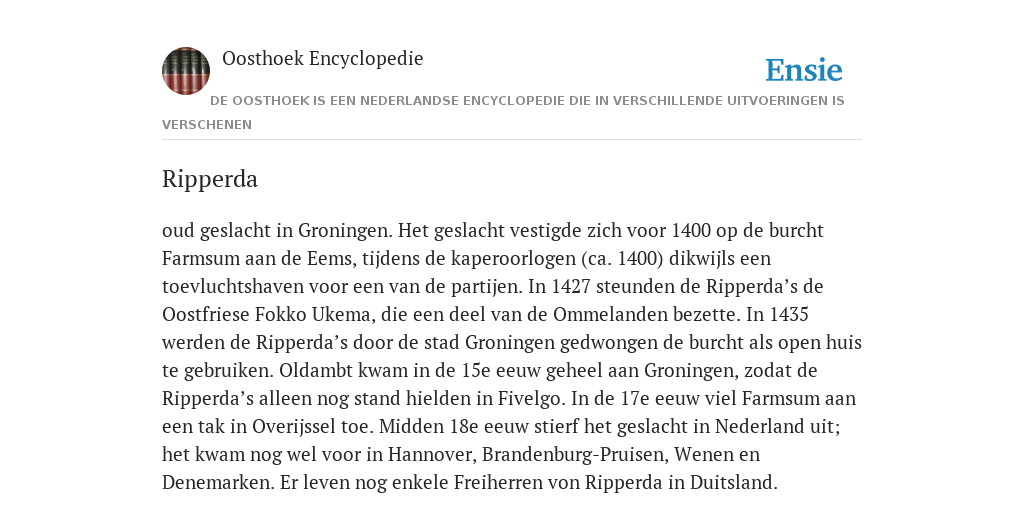 Oosthoek Encyclopedie

Ensie

DE OOSTHOEK IS EEN NEDERLANDSE ENCYCLOPEDIE DIE IN VERSCHILLENDE UITVOERINGEN IS VERSCHENEN

Ripperda

oud geslacht in Groningen. Het geslacht vestigde zich voor 1400 op de burcht Farmsum aan de Eems, tijdens de kaperoorlogen (ca. 1400) dikwijls een toevluchtshaven voor een van de partijen. In 1427 steunden de Ripperda’s de Oostfriese Fokko Ukema, die een deel van de Ommelanden bezette. In 1435 werden de Ripperda’s door de stad Groningen gedwongen de burcht als open huis te gebruiken. Oldambt kwam in de 15e eeuw geheel aan Groningen, zodat de Ripperda’s alleen nog stand hielden in Fivelgo. In de 17e eeuw viel Farmsum aan een tak in Overijssel toe. Midden 18e eeuw stierf het geslacht in Nederland uit; het kwam nog wel voor in Hannover, Brandenburg-Pruisen, Wenen en Denemarken. Er leven nog enkele Freiherren von Ripperda in Duitsland.